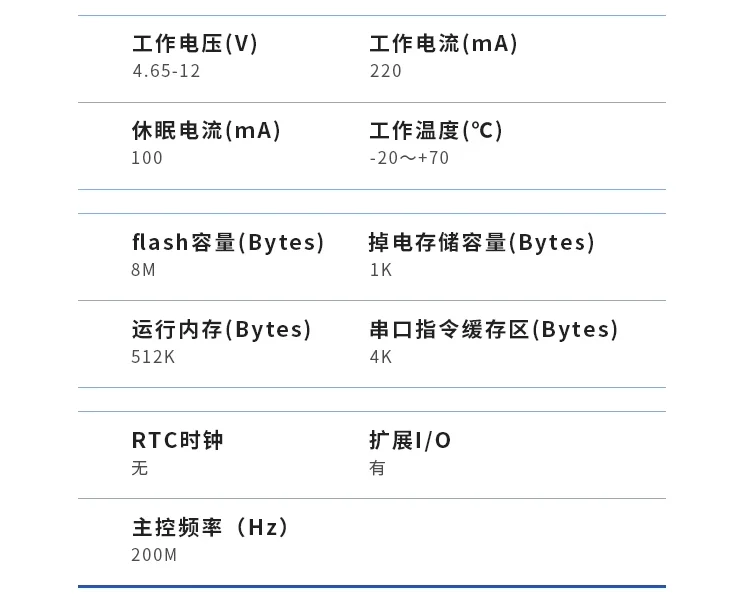 工作电压(V)
4.65-12

工作电流(mA)
220

休眠电流(mA)
100

工作温度(℃)
-20～+70

flash容量(Bytes)
8M

掉电存储容量(Bytes)
1K

运行内存(Bytes)
512K

串口指令缓存区(Bytes)
4K

RTC时钟
无

扩展I/O
有

主控频率（Hz）
200M